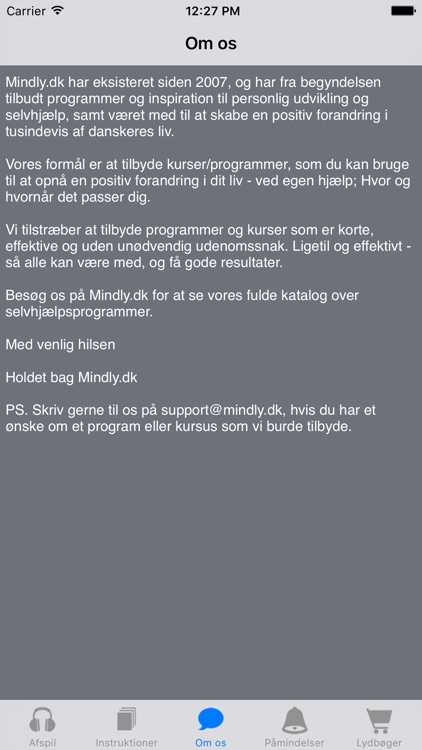 Carrier 12:27 PM

Om os

Mindly.dk har eksisteret siden 2007, og har fra begyndelsen tilbudt programmer og inspiration til personlig udvikling og selvhjælp, samt været med til at skabe en positiv forandring i tusindevis af danskeres liv.

Vores formål er at tilbyde kurser/programmer, som du kan bruge til at opnå en positiv forandring i dit liv - ved egen hjælp; Hvor og hvornår det passer dig.

Vi tilstræber at tilbyde programmer og kurser som er korte, effektive og uden unødvendig udenomssnak. Ligetil og effektivt - så alle kan være med, og få gode resultater.

Besøg os på Mindly.dk for at se vores fulde katalog over selvhjælpsprogrammer.

Med venlig hilsen

Holdet bag Mindly.dk

PS. Skriv gerne til os på support@mindly.dk, hvis du har et ønske om et program eller kursus som vi burde tilbyde.

Afspil Instruktioner Om os Påmindelser Lydbøger